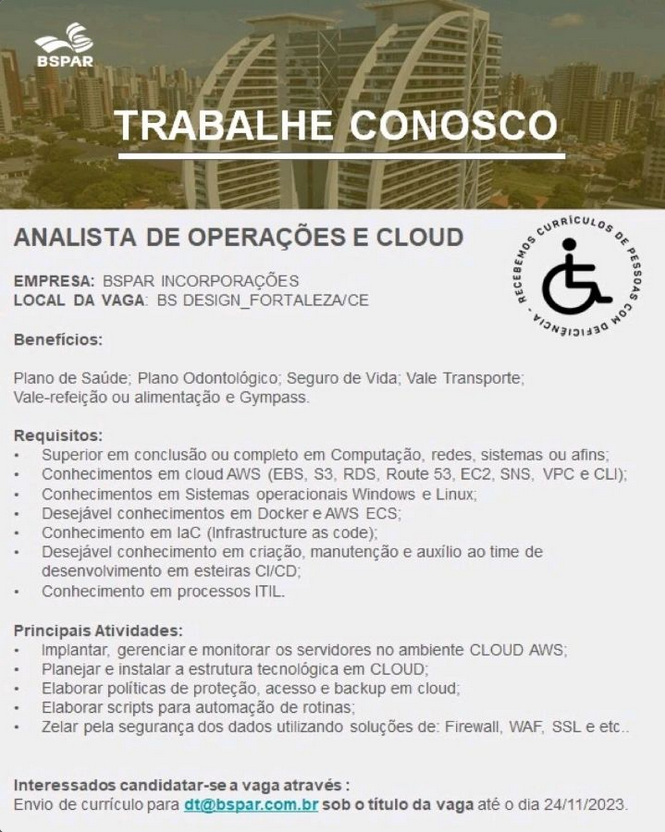 BSPAR

TRABALHE CONOSCO

ANALISTA DE OPERAÇÕES E CLOUD

RECEBEMOS CURRÍCULOS DE PESSOAS COM DEFICIÊNCIA

EMPRESA: BSPAR INCORPORAÇÕES
LOCAL DA VAGA: BS DESIGN_FORTALEZA/CE

Benefícios:

Plano de Saúde; Plano Odontológico; Seguro de Vida; Vale Transporte; Vale-refeição ou alimentação e Gympass.

Requisitos:
• Superior em conclusão ou completo em Computação, redes, sistemas ou afins;
• Conhecimentos em cloud AWS (EBS, S3, RDS, Route 53, EC2, SNS, VPC e CLI);
• Conhecimentos em Sistemas operacionais Windows e Linux;
• Desejável conhecimentos em Docker e AWS ECS;
• Conhecimento em IaC (Infrastructure as code);
• Desejável conhecimento em criação, manutenção e auxílio ao time de desenvolvimento em esteiras CI/CD;
• Conhecimento em processos ITIL.

Principais Atividades:
• Implantar, gerenciar e monitorar os servidores no ambiente CLOUD AWS;
• Planejar e instalar a estrutura tecnológica em CLOUD;
• Elaborar políticas de proteção, acesso e backup em cloud;
• Elaborar scripts para automação de rotinas;
• Zelar pela segurança dos dados utilizando soluções de: Firewall, WAF, SSL e etc..

Interessados candidatar-se a vaga através :
Envio de currículo para dt@bspar.com.br sob o título da vaga até o dia 24/11/2023.